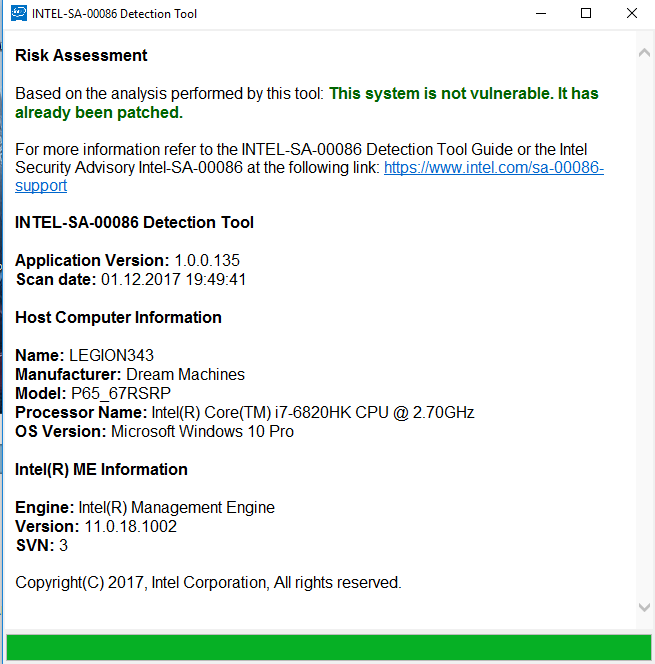 INTEL-SA-00086 Detection Tool

Risk Assessment

Based on the analysis performed by this tool: This system is not vulnerable. It has already been patched.

For more information refer to the INTEL-SA-00086 Detection Tool Guide or the Intel Security Advisory Intel-SA-00086 at the following link: https://www.intel.com/sa-00086-support

INTEL-SA-00086 Detection Tool

Application Version: 1.0.0.135
Scan date: 01.12.2017 19:49:41

Host Computer Information

Name: LEGION343
Manufacturer: Dream Machines
Model: P65_67RSRP
Processor Name: Intel(R) Core(TM) i7-6820HK CPU @ 2.70GHz
OS Version: Microsoft Windows 10 Pro

Intel(R) ME Information

Engine: Intel(R) Management Engine
Version: 11.0.18.1002
SVN: 3

Copyright(C) 2017, Intel Corporation, All rights reserved.